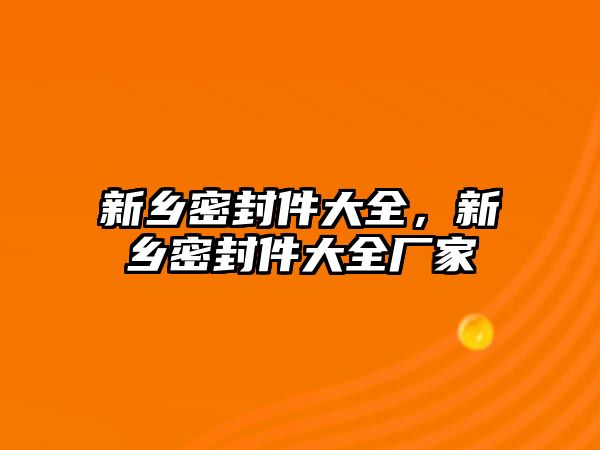 新乡密封件大全，新乡密封件大全厂家